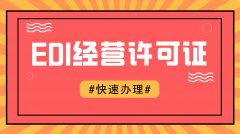 EDI经营许可证

#快速办理#